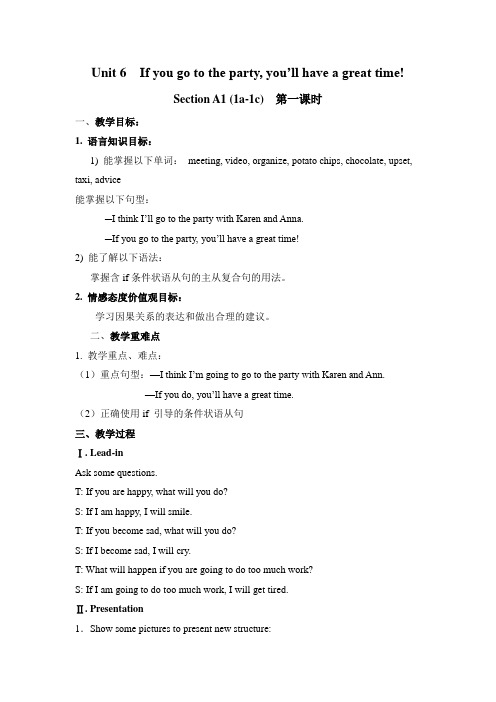 Unit 6 If you go to the party, you'll have a great time!

Section A1 (1a-1c) 第一课时

一、教学目标：

1. 语言知识目标：

1) 能掌握以下单词： meeting, video, organize, potato chips, chocolate, upset, taxi, advice

能掌握以下句型：

—I think I'll go to the party with Karen and Anna.

—If you go to the party, you'll have a great time!

2) 能了解以下语法：

掌握含 if 条件状语从句的主从复合句的用法。

2. 情感态度价值观目标：

学习因果关系的表达和做出合理的建议。

二、教学重难点

1. 教学重点、难点：

（1）重点句型：—I think I'm going to go to the party with Karen and Ann.

—If you do, you'll have a great time.

（2）正确使用 if 引导的条件状语从句

三、教学过程

Ⅰ. Lead-in

Ask some questions.

T: If you are happy, what will you do?

S: If I am happy, I will smile.

T: If you become sad, what will you do?

S: If I become sad, I will cry.

T: What will happen if you are going to do too much work?

S: If I am going to do too much work, I will get tired.

Ⅱ. Presentation

1. Show some pictures to present new structure: